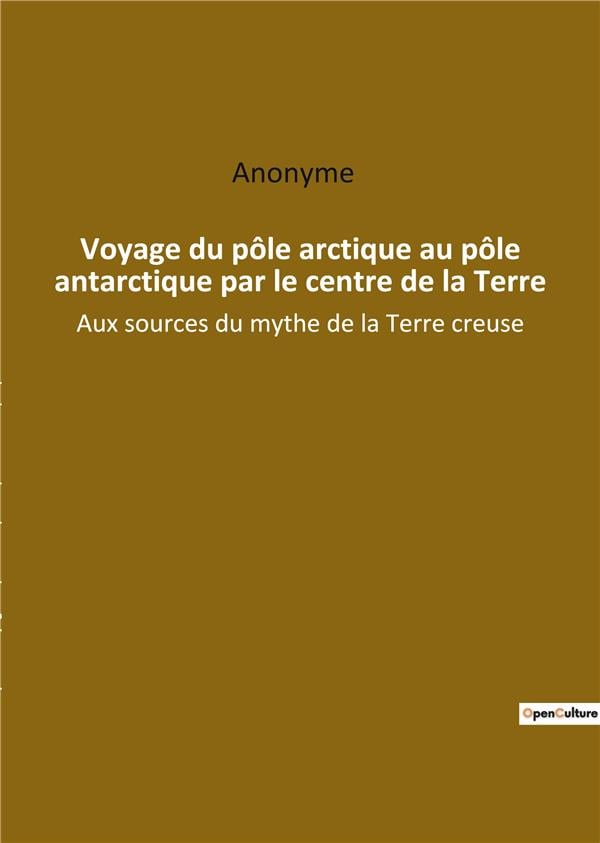 Anonyme

Voyage du pôle arctique au pôle antarctique par le centre de la Terre

Aux sources du mythe de la Terre creuse

OpenCulture